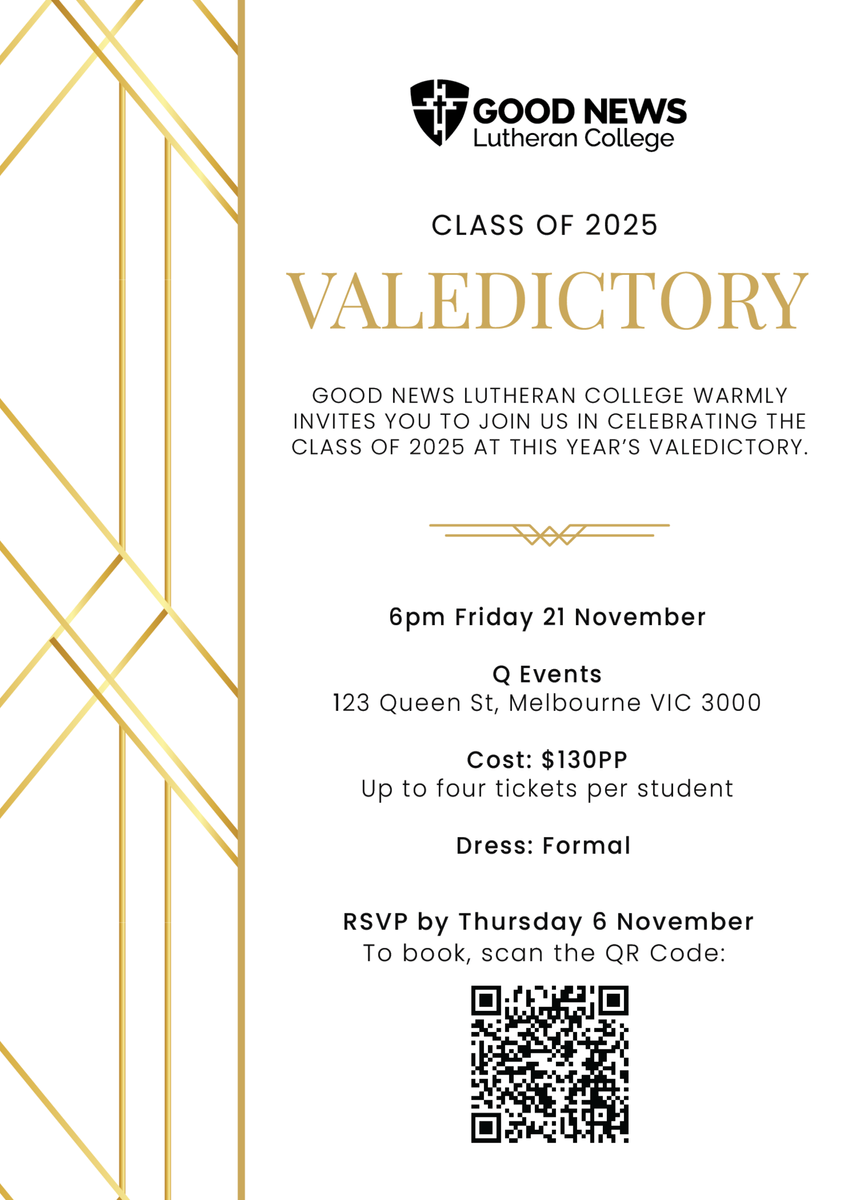 GOOD NEWS
Lutheran College

CLASS OF 2025

VALEDICTORY

GOOD NEWS LUTHERAN COLLEGE WARMLY INVITES YOU TO JOIN US IN CELEBRATING THE CLASS OF 2025 AT THIS YEAR'S VALEDICTORY.

6pm Friday 21 November

Q Events
123 Queen St, Melbourne VIC 3000

Cost: $130PP
Up to four tickets per student

Dress: Formal

RSVP by Thursday 6 November
To book, scan the QR Code: